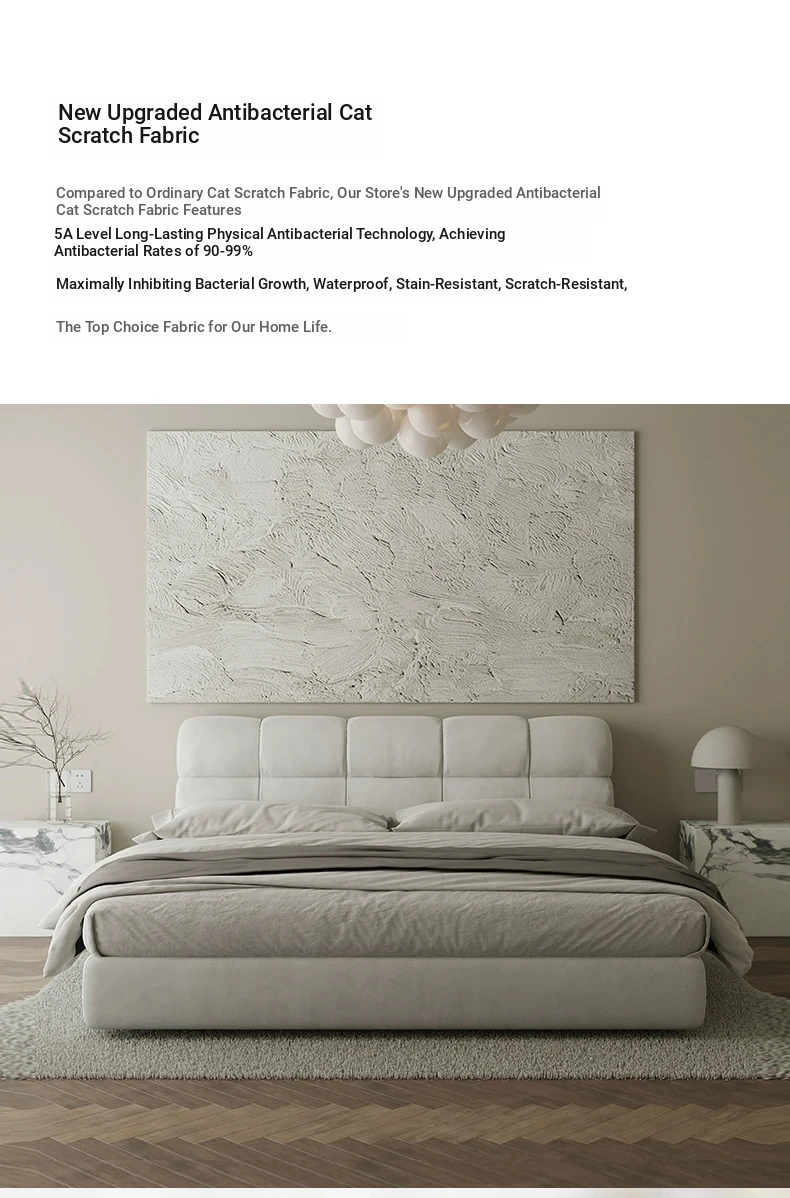 New Upgraded Antibacterial Cat Scratch Fabric

Compared to Ordinary Cat Scratch Fabric, Our Store's New Upgraded Antibacterial Cat Scratch Fabric Features

5A Level Long-Lasting Physical Antibacterial Technology, Achieving Antibacterial Rates of 90-99%

Maximally Inhibiting Bacterial Growth, Waterproof, Stain-Resistant, Scratch-Resistant,

The Top Choice Fabric for Our Home Life.